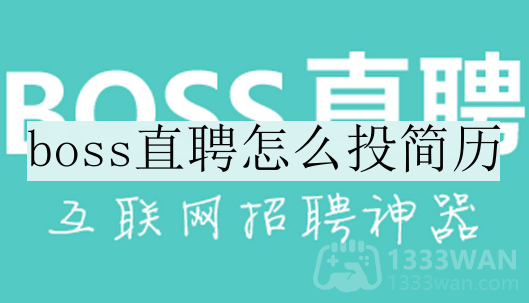 BOSS直聘
boss直聘怎么投简历
互联网招聘神器
1333WAN
1333wan.com